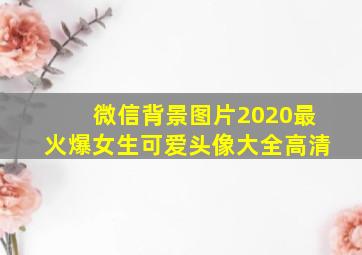 微信背景图片2020最火爆女生可爱头像大全高清